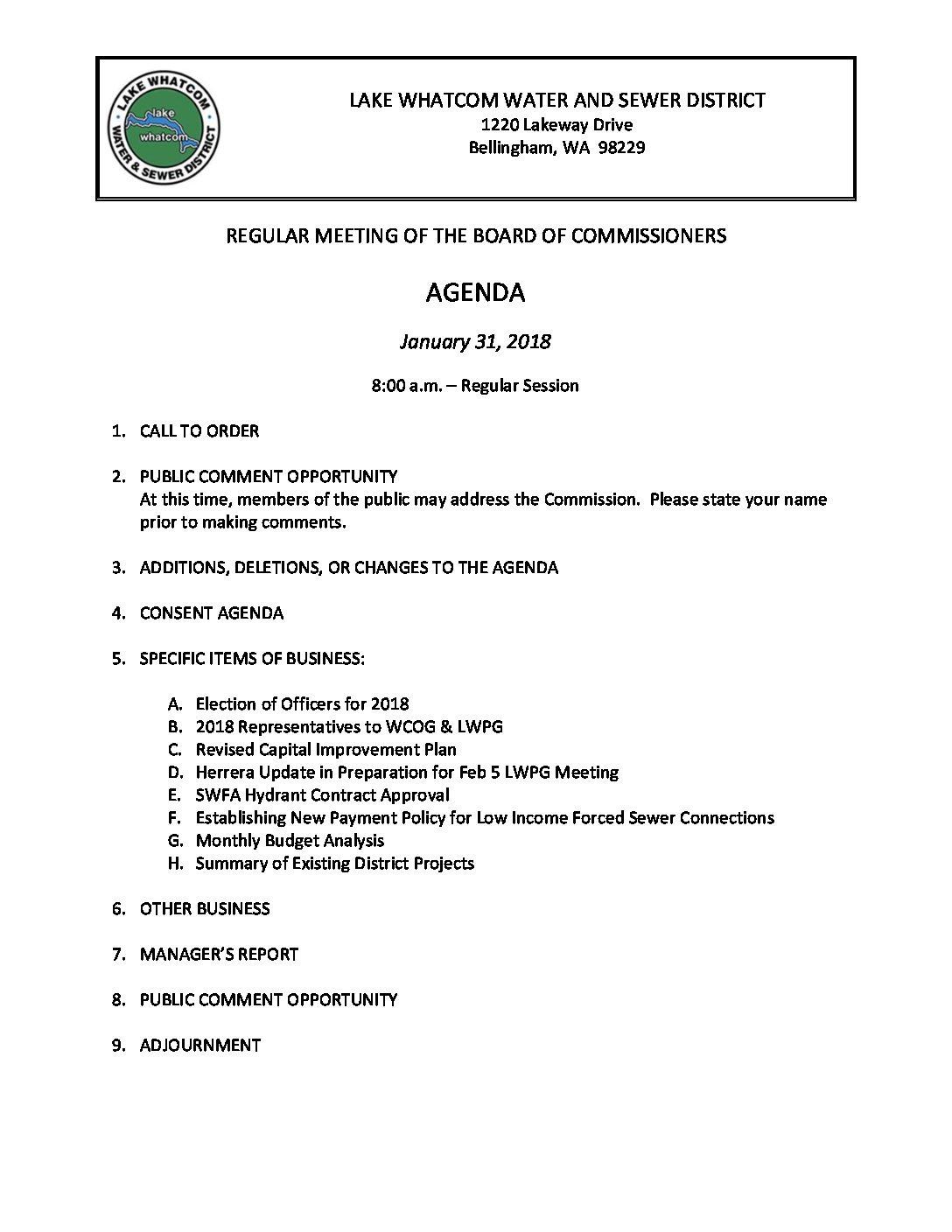 LAKE WHATCOM WATER & SEWER DISTRICT
lake
whatcom

LAKE WHATCOM WATER AND SEWER DISTRICT
1220 Lakeway Drive
Bellingham, WA 98229

REGULAR MEETING OF THE BOARD OF COMMISSIONERS

AGENDA

January 31, 2018

8:00 a.m. – Regular Session

1. CALL TO ORDER

2. PUBLIC COMMENT OPPORTUNITY
At this time, members of the public may address the Commission. Please state your name prior to making comments.

3. ADDITIONS, DELETIONS, OR CHANGES TO THE AGENDA

4. CONSENT AGENDA

5. SPECIFIC ITEMS OF BUSINESS:

A. Election of Officers for 2018
B. 2018 Representatives to WCOG & LWPG
C. Revised Capital Improvement Plan
D. Herrera Update in Preparation for Feb 5 LWPG Meeting
E. SWFA Hydrant Contract Approval
F. Establishing New Payment Policy for Low Income Forced Sewer Connections
G. Monthly Budget Analysis
H. Summary of Existing District Projects

6. OTHER BUSINESS

7. MANAGER'S REPORT

8. PUBLIC COMMENT OPPORTUNITY

9. ADJOURNMENT